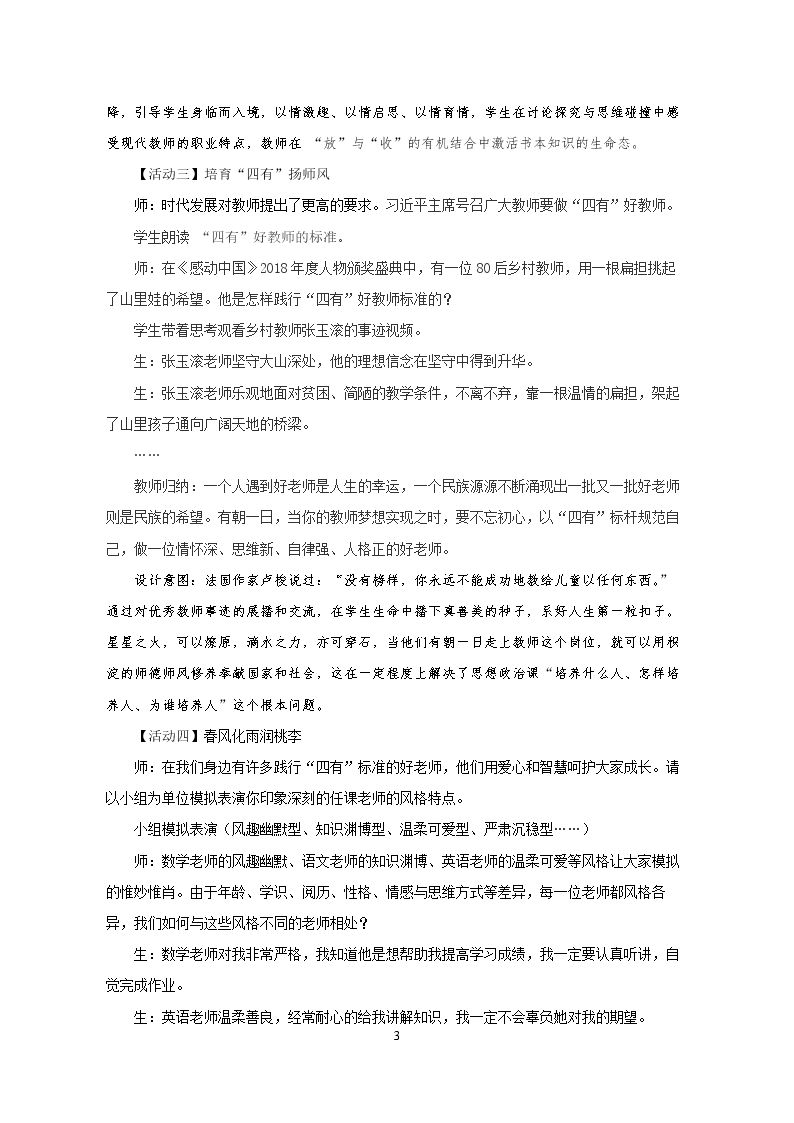 降，引导学生身临而入境，以情激趣、以情启思、以情育情，学生在讨论探究与思维碰撞中感受现代教师的职业特点，教师在“放”与“收”的有机结合中激活书本知识的生命态。

【活动三】培育“四有”扬师风

师：时代发展对教师提出了更高的要求。习近平主席号召广大教师要做“四有”好教师。

学生朗读“四有”好教师的标准。

师：在《感动中国》2018年度人物颁奖盛典中，有一位80后乡村教师，用一根扁担挑起了山里娃的希望。他是怎样践行“四有”好教师标准的？

学生带着思考观看乡村教师张玉滚的事迹视频。

生：张玉滚老师坚守大山深处，他的理想信念在坚守中得到升华。

生：张玉滚老师乐观地面对贫困、简陋的教学条件，不离不弃，靠一根温情的扁担，架起了山里孩子通向广阔天地的桥梁。

……

教师归纳：一个人遇到好老师是人生的幸运，一个民族源源不断涌现出一批又一批好老师则是民族的希望。有朝一日，当你的教师梦想实现之时，要不忘初心，以“四有”标杆规范自己，做一位情怀深、思维新、自律强、人格正的好老师。

设计意图：法国作家卢梭说过：“没有榜样，你永远不能成功地教给儿童以任何东西。”通过对优秀教师事迹的展播和交流，在学生生命中播下真善美的种子，系好人生第一粒扣子。星星之火，可以燎原，滴水之力，亦可穿石，当他们有朝一日走上教师这个岗位，就可以用积淀的师德师风修养奉献国家和社会，这在一定程度上解决了思想政治课“培养什么人、怎样培养人、为谁培养人”这个根本问题。

【活动四】春风化雨润桃李

师：在我们身边有许多践行“四有”标准的好老师，他们用爱心和智慧呵护大家成长。请以小组为单位模拟表演你印象深刻的任课老师的风格特点。

小组模拟表演（风趣幽默型、知识渊博型、温柔可爱型、严肃沉稳型……）

师：数学老师的风趣幽默、语文老师的知识渊博、英语老师的温柔可爱等风格让大家模拟的惟妙惟肖。由于年龄、学识、阅历、性格、情感与思维方式等差异，每一位老师都风格各异，我们如何与这些风格不同的老师相处？

生：数学老师对我非常严格，我知道他是想帮助我提高学习成绩，我一定要认真听讲，自觉完成作业。

生：英语老师温柔善良，经常耐心的给我讲解知识，我一定不会辜负她对我的期望。

3